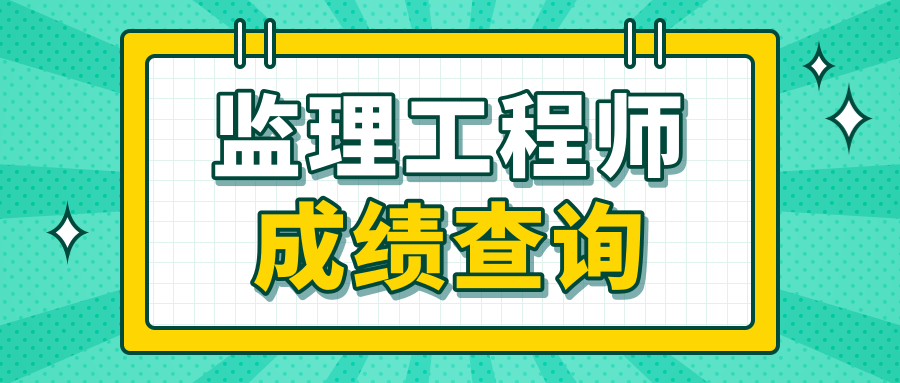 监理工程师
成绩查询